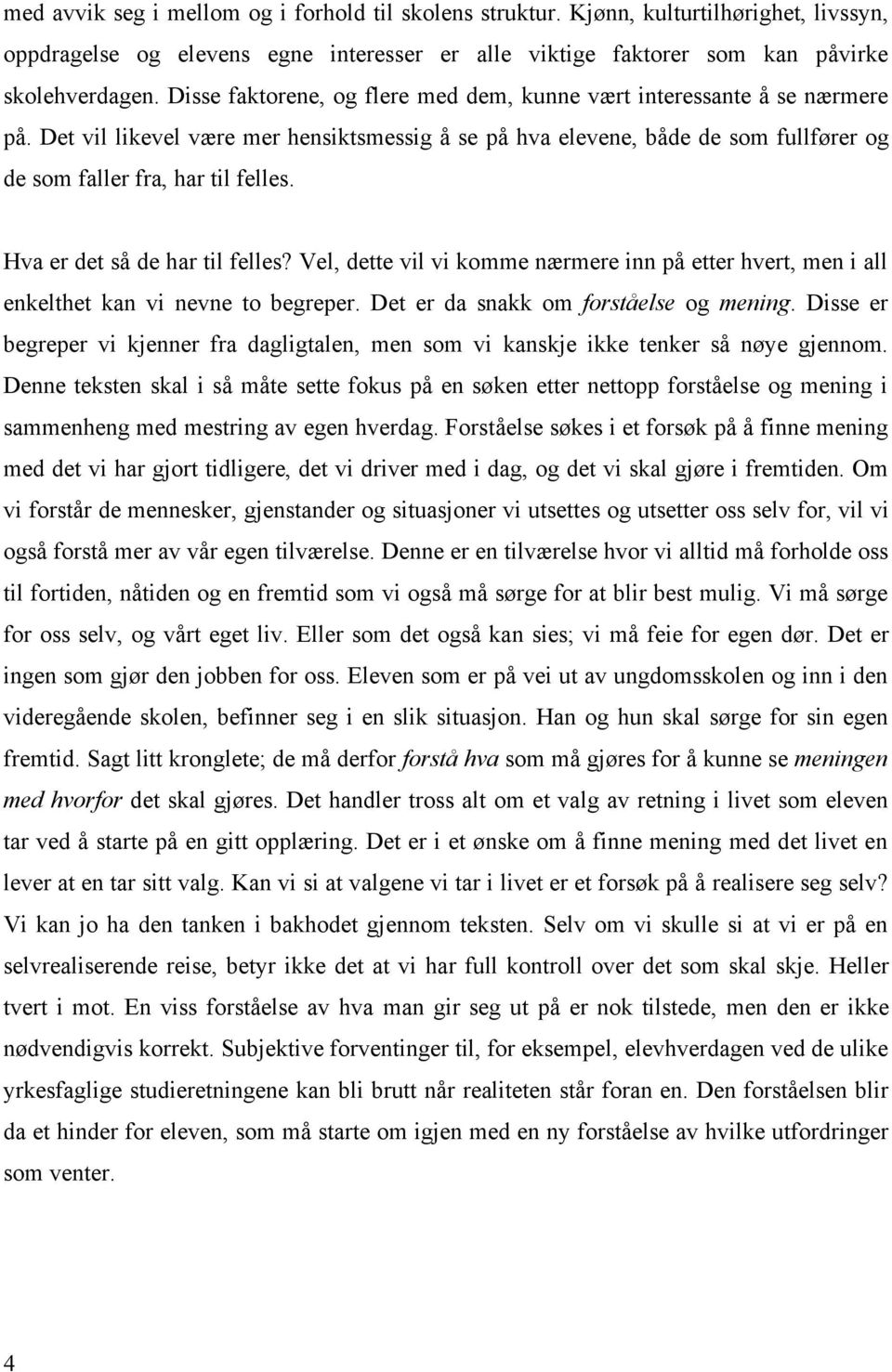 med avvik seg i mellom og i forhold til skolens struktur. Kjønn, kulturtilhørighet, livssyn, oppdragelse og elevens egne interesser er alle viktige faktorer som kan påvirke skolehverdagen. Disse faktorene, og flere med dem, kunne vært interessante å se nærmere på. Det vil likevel være mer hensiktsmessig å se på hva elevene, både de som fullfører og de som faller fra, har til felles.

Hva er det så de har til felles? Vel, dette vil vi komme nærmere inn på etter hvert, men i all enkelthet kan vi nevne to begreper. Det er da snakk om forståelse og mening. Disse er begreper vi kjenner fra dagligtalen, men som vi kanskje ikke tenker så nøye gjennom. Denne teksten skal i så måte sette fokus på en søken etter nettopp forståelse og mening i sammenheng med mestring av egen hverdag. Forståelse søkes i et forsøk på å finne mening med det vi har gjort tidligere, det vi driver med i dag, og det vi skal gjøre i fremtiden. Om vi forstår de mennesker, gjenstander og situasjoner vi utsettes og utsetter oss selv for, vil vi også forstå mer av vår egen tilværelse. Denne er en tilværelse hvor vi alltid må forholde oss til fortiden, nåtiden og en fremtid som vi også må sørge for at blir best mulig. Vi må sørge for oss selv, og vårt eget liv. Eller som det også kan sies; vi må feie for egen dør. Det er ingen som gjør den jobben for oss. Eleven som er på vei ut av ungdomsskolen og inn i den videregående skolen, befinner seg i en slik situasjon. Han og hun skal sørge for sin egen fremtid. Sagt litt kronglete; de må derfor forstå hva som må gjøres for å kunne se meningen med hvorfor det skal gjøres. Det handler tross alt om et valg av retning i livet som eleven tar ved å starte på en gitt opplæring. Det er i et ønske om å finne mening med det livet en lever at en tar sitt valg. Kan vi si at valgene vi tar i livet er et forsøk på å realisere seg selv? Vi kan jo ha den tanken i bakhodet gjennom teksten. Selv om vi skulle si at vi er på en selvrealiserende reise, betyr ikke det at vi har full kontroll over det som skal skje. Heller tvert i mot. En viss forståelse av hva man gir seg ut på er nok tilstede, men den er ikke nødvendigvis korrekt. Subjektive forventinger til, for eksempel, elevhverdagen ved de ulike yrkesfaglige studieretningene kan bli brutt når realiteten står foran en. Den forståelsen blir da et hinder for eleven, som må starte om igjen med en ny forståelse av hvilke utfordringer som venter.

4